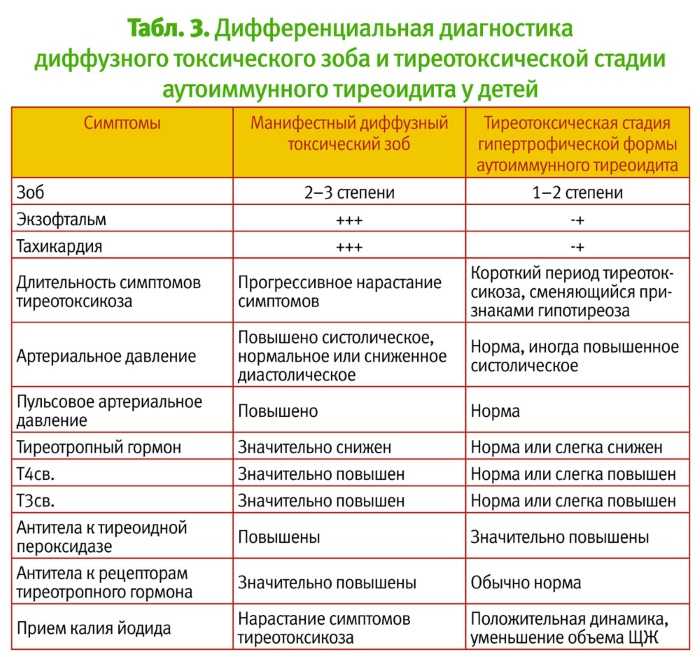 Табл. 3. Дифференциальная диагностика диффузного токсического зоба и тиреотоксической стадии аутоиммунного тиреоидита у детей

| Симптомы | Манифестный диффузный токсический зоб | Тиреотоксическая стадия гипертрофической формы аутоиммунного тиреоидита |
|---|---|---|
| Зоб | 2–3 степени | 1–2 степени |
| Экзофтальм | +++ | -+ |
| Тахикардия | +++ | -+ |
| Длительность симптомов тиреотоксикоза | Прогрессивное нарастание симптомов | Короткий период тиреотоксикоза, сменяющийся признаками гипотиреоза |
| Артериальное давление | Повышено систолическое, нормальное или сниженное диастолическое | Норма, иногда повышенное систолическое |
| Пульсовое артериальное давление | Повышено | Норма |
| Тиреотропный гормон | Значительно снижен | Норма или слегка снижен |
| Т4св. | Значительно повышен | Норма или слегка повышен |
| Т3св. | Значительно повышен | Норма или слегка повышен |
| Антитела к тиреоидной пероксидазе | Повышены | Значительно повышены |
| Антитела к рецепторам тиреотропного гормона | Значительно повышены | Обычно норма |
| Прием калия йодида | Нарастание симптомов тиреотоксикоза | Положительная динамика, уменьшение объема ЩЖ |